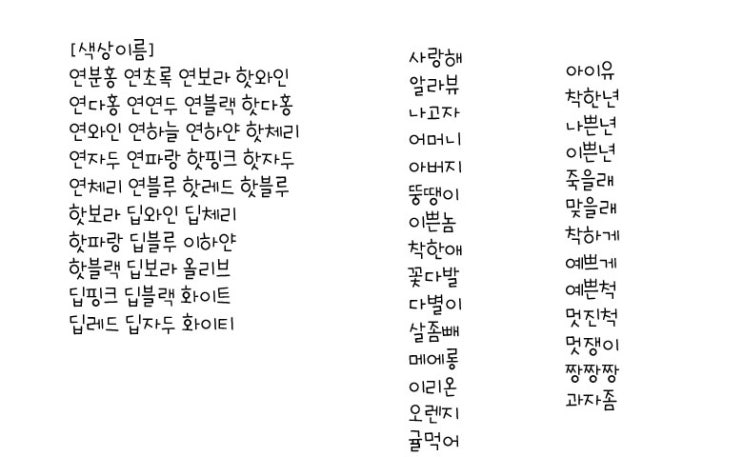 [색상이름]
연분홍 연초록 연보라 핫와인
연다홍 연연두 연블랙 핫다홍
연와인 연하늘 연하얀 핫체리
연자두 연파랑 핫핑크 핫자두
연체리 연블루 핫레드 핫블루
핫보라 딥와인 딥체리
핫파랑 딥블루 이하얀
핫블랙 딥보라 올리브
딥핑크 딥블랙 화이트
딥레드 딥자두 화이티

사랑해
알라뷰
나고자
어머니
아버지
뚱땡이
이쁜놈
착한애
꽃다발
다별이
살좀빼
메에롱
이리온
오렌지
귤먹어

아이유
착한년
나쁜년
이쁜년
죽을래
맞을래
착하게
예쁘게
예쁜척
멋진척
멋쟁이
짱짱짱
과자좀